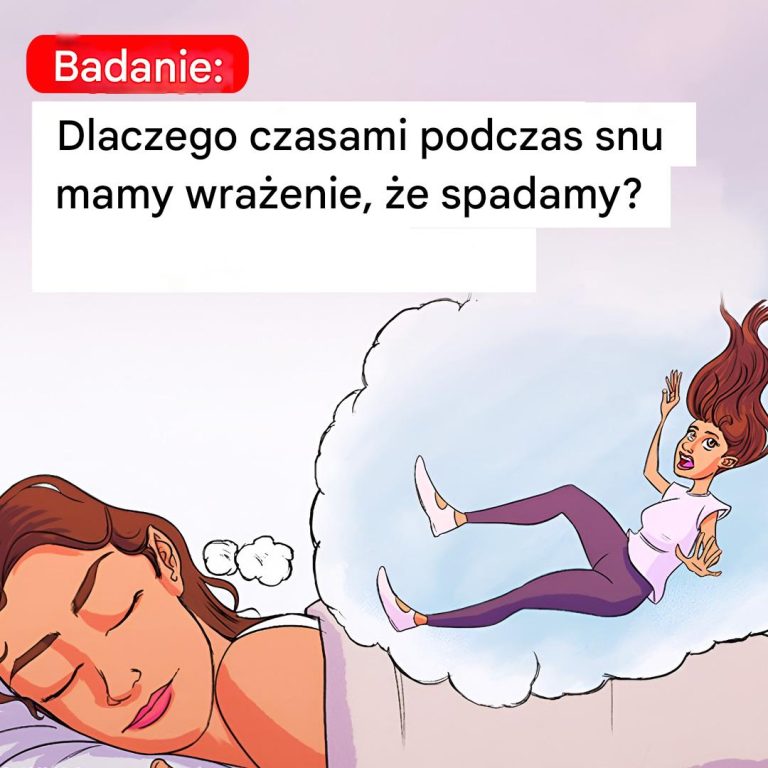 Badanie:

Dlaczego czasami podczas snu mamy wrażenie, że spadamy?